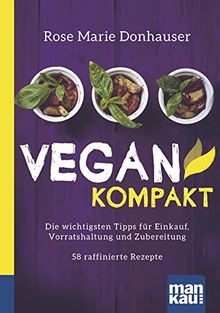 Rose Marie Donhauser

VEGAN
KOMPAKT

Die wichtigsten Tipps für Einkauf, Vorratshaltung und Zubereitung

58 raffinierte Rezepte

man
kau